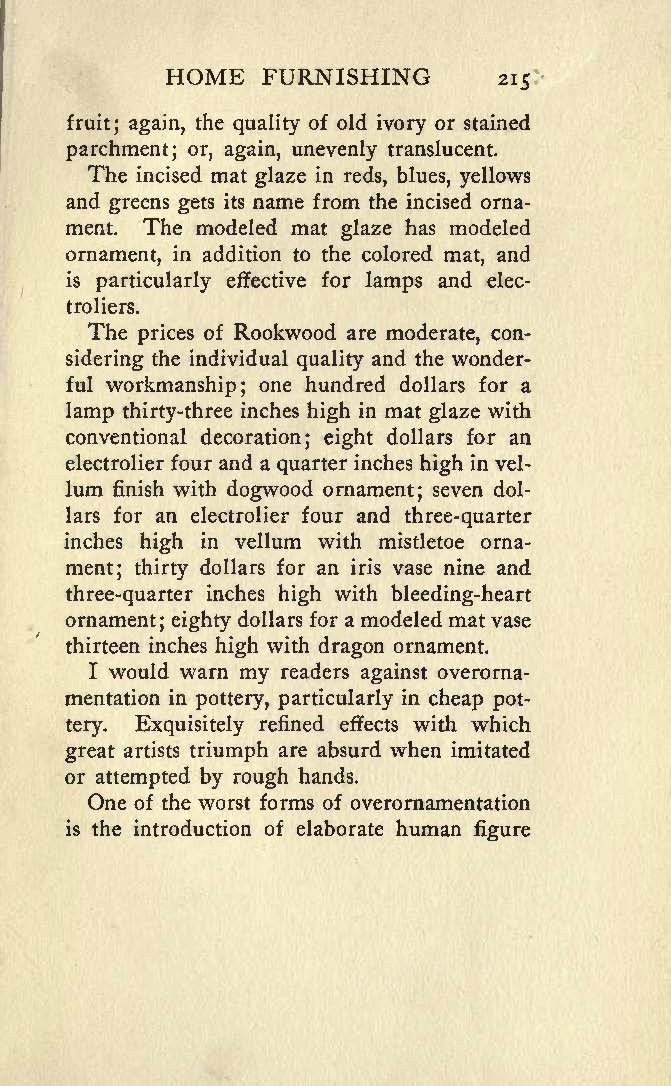 HOME FURNISHING 215

fruit; again, the quality of old ivory or stained parchment; or, again, unevenly translucent.

The incised mat glaze in reds, blues, yellows and greens gets its name from the incised ornament. The modeled mat glaze has modeled ornament, in addition to the colored mat, and is particularly effective for lamps and electroliers.

The prices of Rookwood are moderate, considering the individual quality and the wonderful workmanship; one hundred dollars for a lamp thirty-three inches high in mat glaze with conventional decoration; eight dollars for an electrolier four and a quarter inches high in vellum finish with dogwood ornament; seven dollars for an electrolier four and three-quarter inches high in vellum with mistletoe ornament; thirty dollars for an iris vase nine and three-quarter inches high with bleeding-heart ornament; eighty dollars for a modeled mat vase thirteen inches high with dragon ornament.

I would warn my readers against overornamentation in pottery, particularly in cheap pottery. Exquisitely refined effects with which great artists triumph are absurd when imitated or attempted by rough hands.

One of the worst forms of overornamentation is the introduction of elaborate human figure